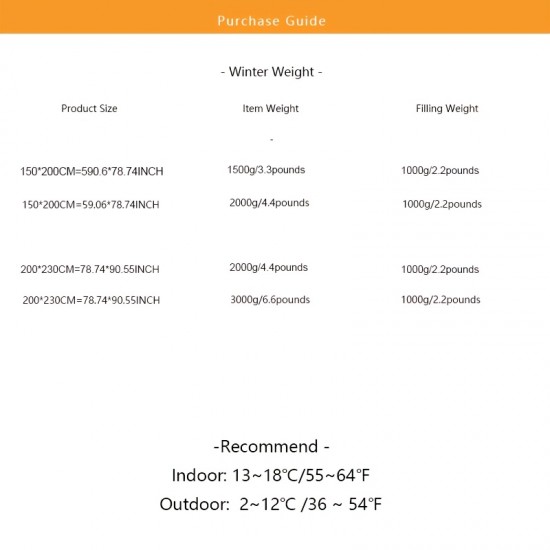 Purchase Guide

- Winter Weight -

| Product Size | Item Weight | Filling Weight |
|---|---|---|
| | - | |
| 150*200CM=590.6*78.74INCH | 1500g/3.3pounds | 1000g/2.2pounds |
| 150*200CM=59.06*78.74INCH | 2000g/4.4pounds | 1000g/2.2pounds |
| 200*230CM=78.74*90.55INCH | 2000g/4.4pounds | 1000g/2.2pounds |
| 200*230CM=78.74*90.55INCH | 3000g/6.6pounds | 1000g/2.2pounds |

-Recommend -

Indoor: 13~18℃/55~64℉

Outdoor: 2~12℃ /36 ~ 54℉